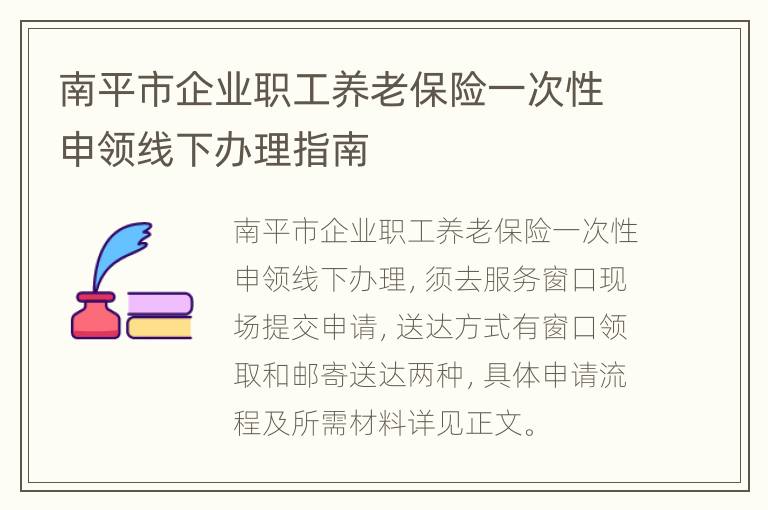 南平市企业职工养老保险一次性申领线下办理指南

南平市企业职工养老保险一次性申领线下办理, 须去服务窗口现场提交申请, 送达方式有窗口领取和邮寄送达两种, 具体申请流程及所需材料详见正文。